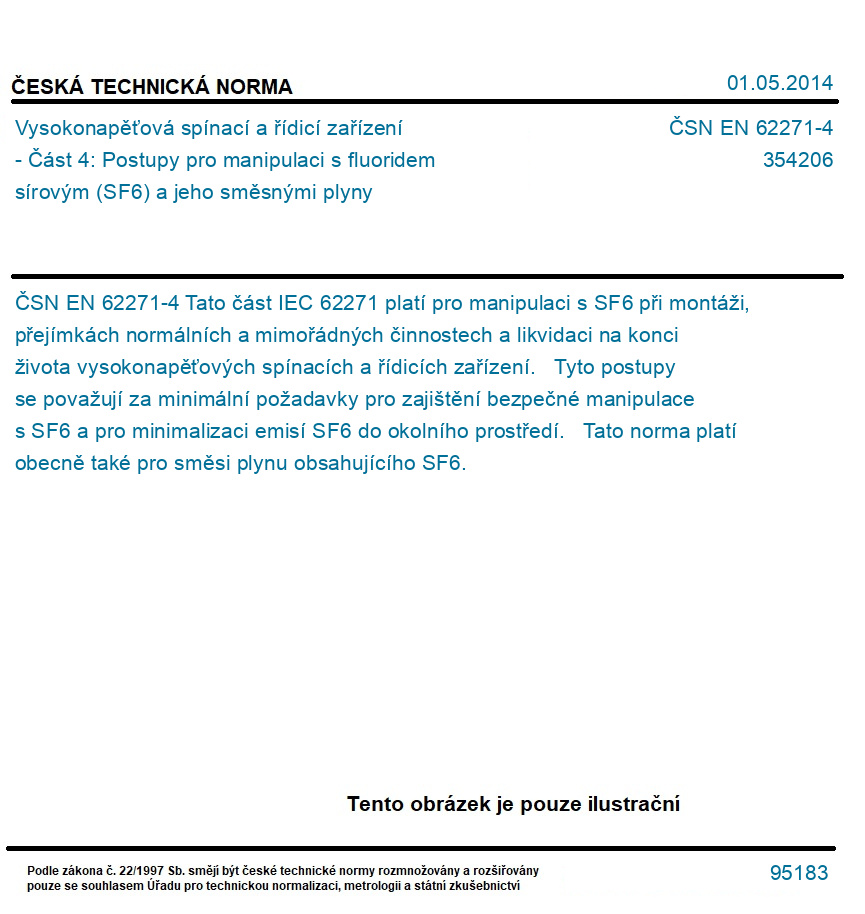 ČESKÁ TECHNICKÁ NORMA

01.05.2014

Vysokonapěťová spínací a řídicí zařízení - Část 4: Postupy pro manipulaci s fluoridem sírovým (SF6) a jeho směsnými plyny

ČSN EN 62271-4
354206

ČSN EN 62271-4 Tato část IEC 62271 platí pro manipulaci s SF6 při montáži, přejímkách normálních a mimořádných činnostech a likvidaci na konci života vysokonapěťových spínacích a řídicích zařízení. Tyto postupy se považují za minimální požadavky pro zajištění bezpečné manipulace s SF6 a pro minimalizaci emisí SF6 do okolního prostředí. Tato norma platí obecně také pro směsi plynu obsahujícího SF6.

Tento obrázek je pouze ilustrační

Podle zákona č. 22/1997 Sb. smějí být české technické normy rozmnožovány a rozšiřovány pouze se souhlasem Úřadu pro technickou normalizaci, metrologii a státní zkušebnictví

95183